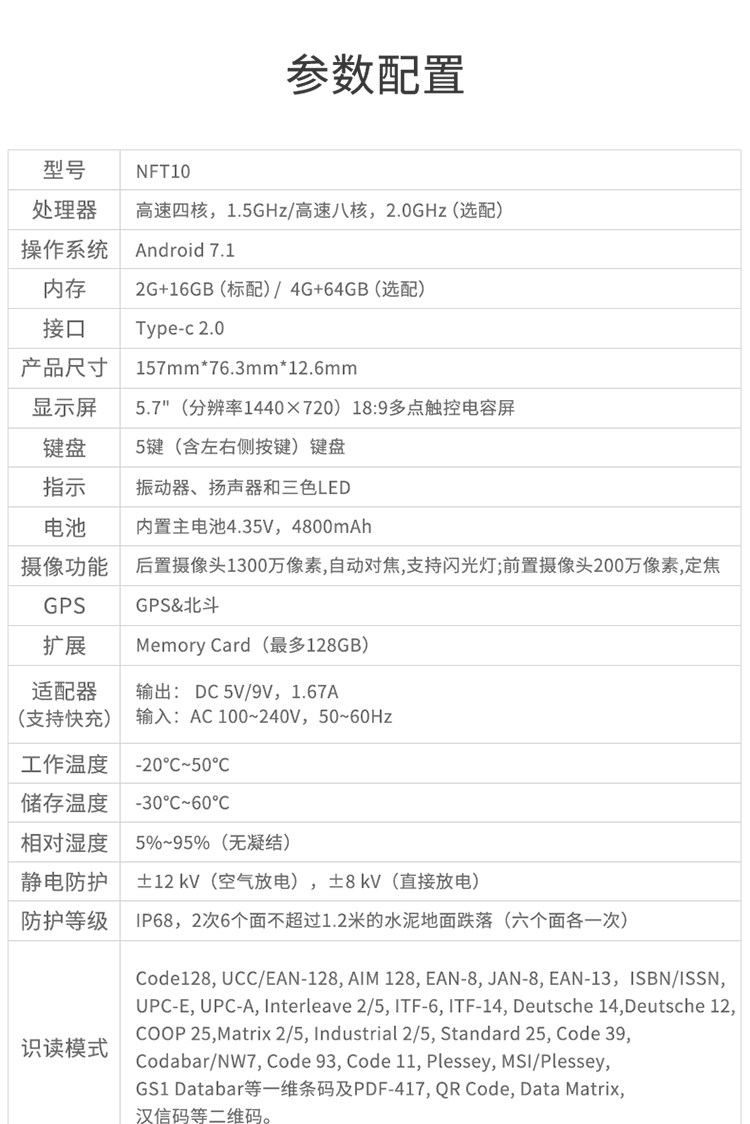 参数配置

| 型号 | NFT10 |
|---|---|
| 处理器 | 高速四核，1.5GHz/高速八核，2.0GHz (选配) |
| 操作系统 | Android 7.1 |
| 内存 | 2G+16GB (标配) / 4G+64GB (选配) |
| 接口 | Type-c 2.0 |
| 产品尺寸 | 157mm*76.3mm*12.6mm |
| 显示屏 | 5.7"（分辨率1440×720）18:9多点触控电容屏 |
| 键盘 | 5键（含左右侧按键）键盘 |
| 指示 | 振动器、扬声器和三色LED |
| 电池 | 内置主电池4.35V，4800mAh |
| 摄像功能 | 后置摄像头1300万像素,自动对焦,支持闪光灯;前置摄像头200万像素,定焦 |
| GPS | GPS&北斗 |
| 扩展 | Memory Card（最多128GB） |
| 适配器 (支持快充) | 输出： DC 5V/9V，1.67A 输入：AC 100~240V，50~60Hz |
| 工作温度 | -20°C~50°C |
| 储存温度 | -30°C~60°C |
| 相对湿度 | 5%~95%（无凝结） |
| 静电防护 | ±12 kV（空气放电），±8 kV（直接放电） |
| 防护等级 | IP68，2次6个面不超过1.2米的水泥地面跌落（六个面各一次） |
| 识读模式 | Code128, UCC/EAN-128, AIM 128, EAN-8, JAN-8, EAN-13，ISBN/ISSN, UPC-E, UPC-A, Interleave 2/5, ITF-6, ITF-14, Deutsche 14,Deutsche 12, COOP 25,Matrix 2/5, Industrial 2/5, Standard 25, Code 39, Codabar/NW7, Code 93, Code 11, Plessey, MSI/Plessey, GS1 Databar等一维条码及PDF-417, QR Code, Data Matrix, 汉信码等二维码。 |